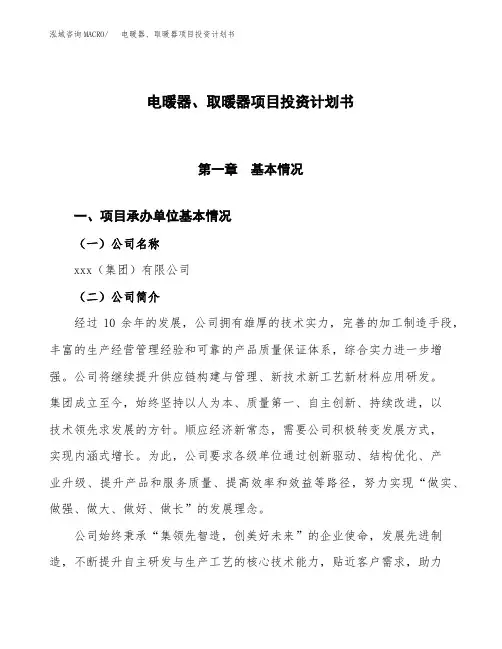 泓域咨询MACRO/　电暖器、取暖器项目投资计划书

电暖器、取暖器项目投资计划书

第一章　基本情况

一、项目承办单位基本情况

（一）公司名称

xxx（集团）有限公司

（二）公司简介

经过 10 余年的发展，公司拥有雄厚的技术实力，完善的加工制造手段，丰富的生产经营管理经验和可靠的产品质量保证体系，综合实力进一步增强。公司将继续提升供应链构建与管理、新技术新工艺新材料应用研发。集团成立至今，始终坚持以人为本、质量第一、自主创新、持续改进，以技术领先求发展的方针。顺应经济新常态，需要公司积极转变发展方式，实现内涵式增长。为此，公司要求各级单位通过创新驱动、结构优化、产业升级、提升产品和服务质量、提高效率和效益等路径，努力实现“做实、做强、做大、做好、做长”的发展理念。

公司始终秉承“集领先智造，创美好未来”的企业使命，发展先进制造，不断提升自主研发与生产工艺的核心技术能力，贴近客户需求，助力